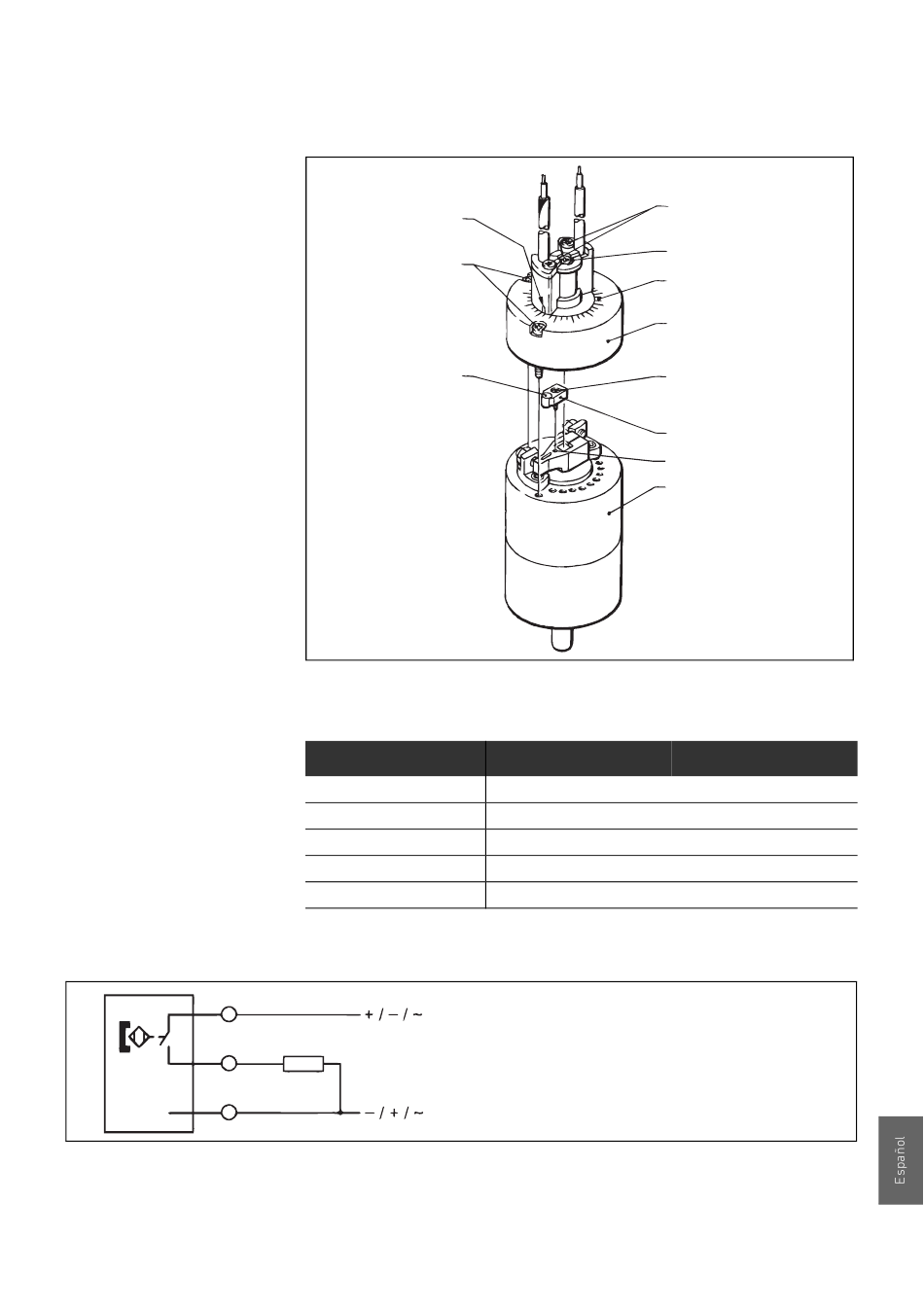 + / – / ~

– / + / ~

Español